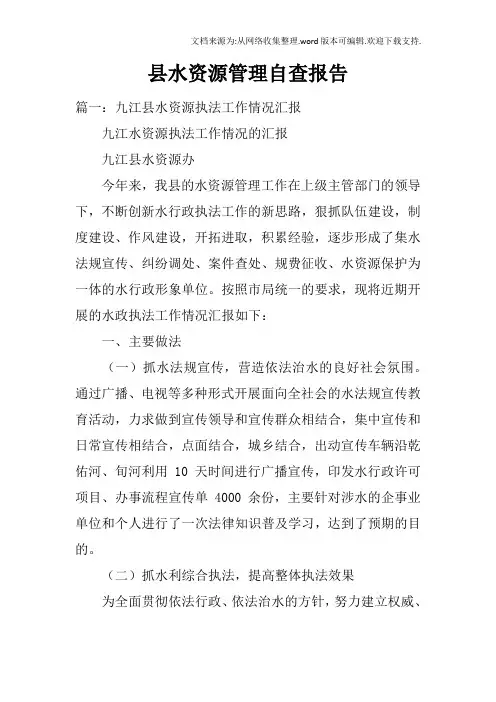 文档来源为:从网络收集整理.word版本可编辑.欢迎下载支持.

县水资源管理自查报告

篇一：九江县水资源执法工作情况汇报

九江水资源执法工作情况的汇报

九江县水资源办

今年来，我县的水资源管理工作在上级主管部门的领导下，不断创新水行政执法工作的新思路，狠抓队伍建设，制度建设、作风建设，开拓进取，积累经验，逐步形成了集水法规宣传、纠纷调处、案件查处、规费征收、水资源保护为一体的水行政形象单位。按照市局统一的要求，现将近期开展的水政执法工作情况汇报如下：

一、主要做法

（一）抓水法规宣传，营造依法治水的良好社会氛围。通过广播、电视等多种形式开展面向全社会的水法规宣传教育活动，力求做到宣传领导和宣传群众相结合，集中宣传和日常宣传相结合，点面结合，城乡结合，出动宣传车辆沿乾佑河、旬河利用 10 天时间进行广播宣传，印发水行政许可项目、办事流程宣传单 4000 余份，主要针对涉水的企事业单位和个人进行了一次法律知识普及学习，达到了预期的目的。

（二）抓水利综合执法，提高整体执法效果

为全面贯彻依法行政、依法治水的方针，努力建立权威、